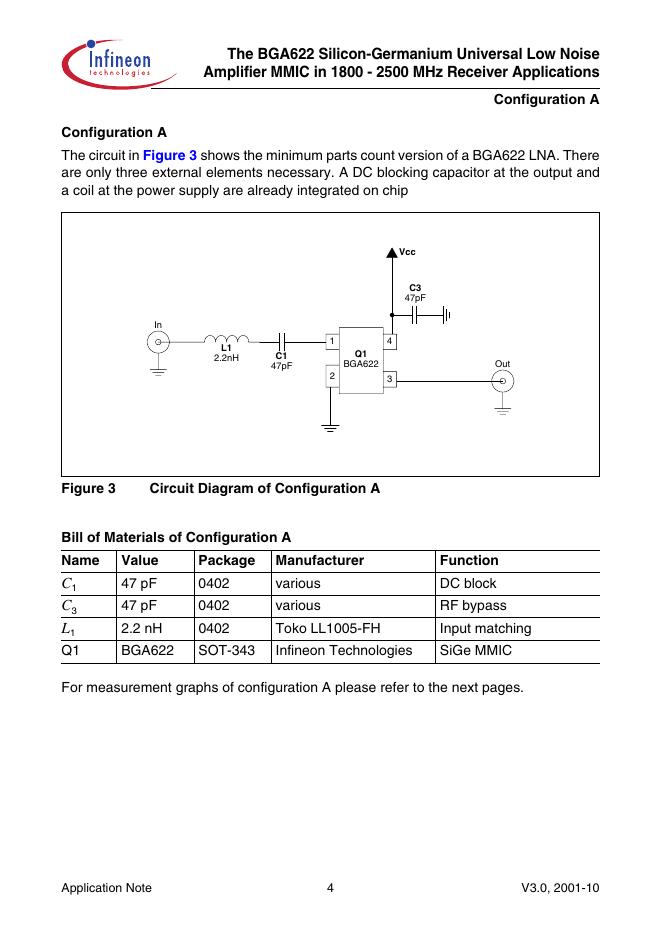 Infineon technologies

The BGA622 Silicon-Germanium Universal Low Noise Amplifier MMIC in 1800 - 2500 MHz Receiver Applications

Configuration A

Configuration A

The circuit in Figure 3 shows the minimum parts count version of a BGA622 LNA. There are only three external elements necessary. A DC blocking capacitor at the output and a coil at the power supply are already integrated on chip

Vcc
C3
47pF
In
L1
2.2nH
C1
47pF
1
4
Q1
BGA622
2
3
Out

Figure 3 Circuit Diagram of Configuration A

Bill of Materials of Configuration A

| Name | Value | Package | Manufacturer | Function |
|---|---|---|---|---|
| $C_1$ | 47 pF | 0402 | various | DC block |
| $C_3$ | 47 pF | 0402 | various | RF bypass |
| $L_1$ | 2.2 nH | 0402 | Toko LL1005-FH | Input matching |
| Q1 | BGA622 | SOT-343 | Infineon Technologies | SiGe MMIC |

For measurement graphs of configuration A please refer to the next pages.

Application Note 4 V3.0, 2001-10